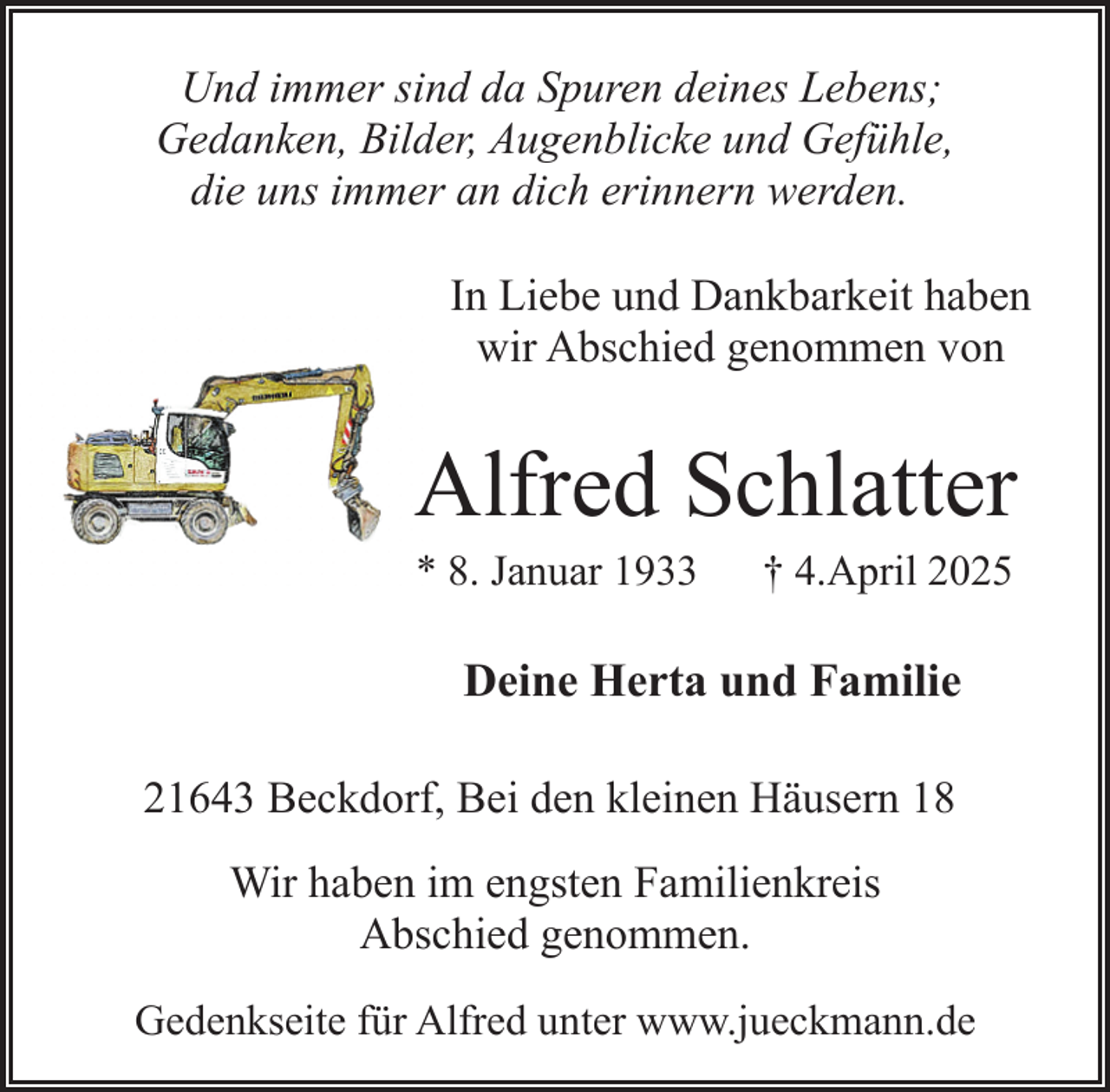 Und immer sind da Spuren deines Lebens;
Gedanken, Bilder, Augenblicke und Gefühle,
die uns immer an dich erinnern werden.

In Liebe und Dankbarkeit haben
wir Abschied genommen von

Alfred Schlatter

* 8. Januar 1933 † 4.April 2025

Deine Herta und Familie

21643 Beckdorf, Bei den kleinen Häusern 18

Wir haben im engsten Familienkreis
Abschied genommen.

Gedenkseite für Alfred unter www.jueckmann.de